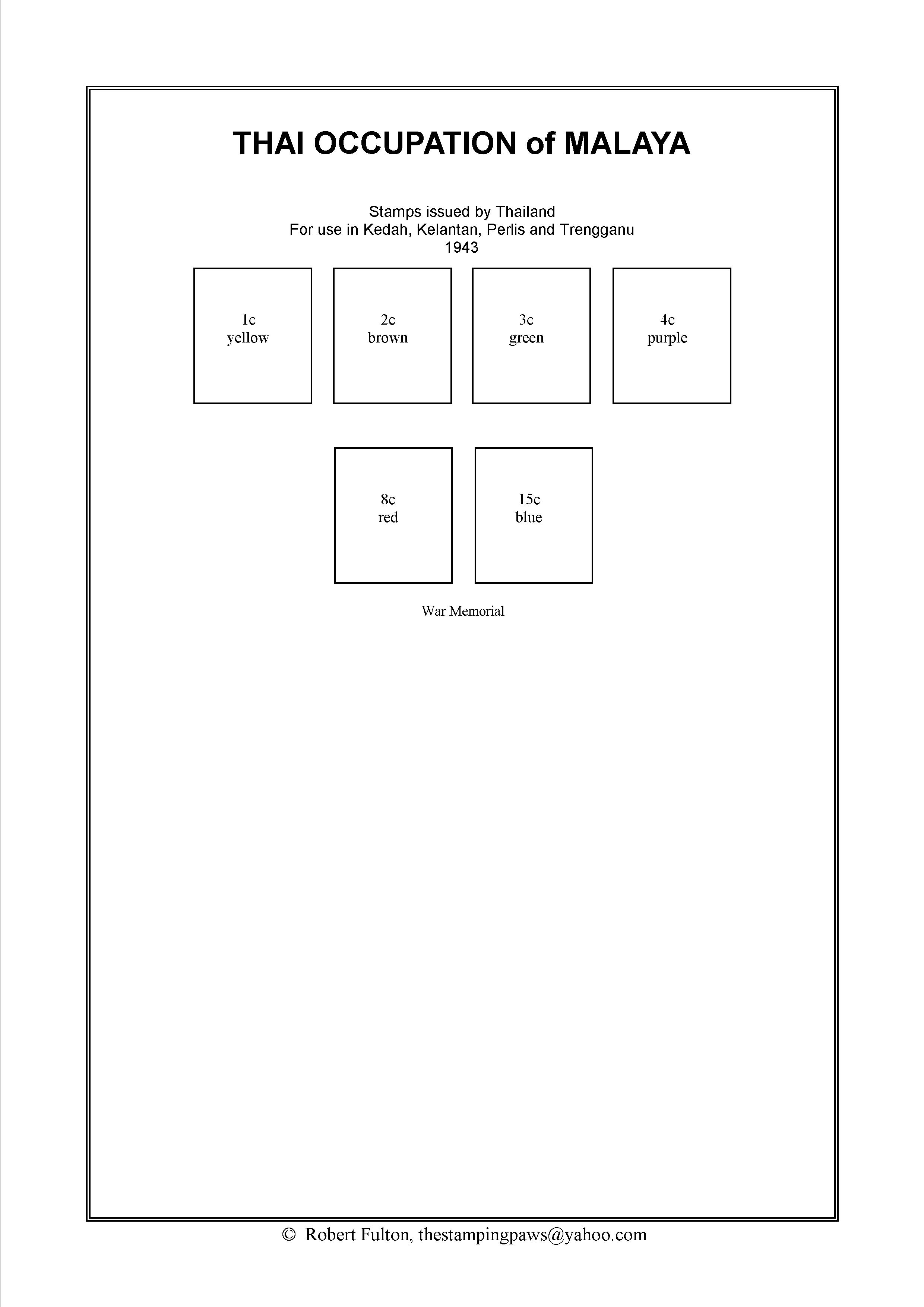 THAI OCCUPATION of MALAYA

Stamps issued by Thailand
For use in Kedah, Kelantan, Perlis and Trengganu
1943

1c
yellow

2c
brown

3c
green

4c
purple

8c
red

15c
blue

War Memorial

© Robert Fulton, thestampingpaws@yahoo.com